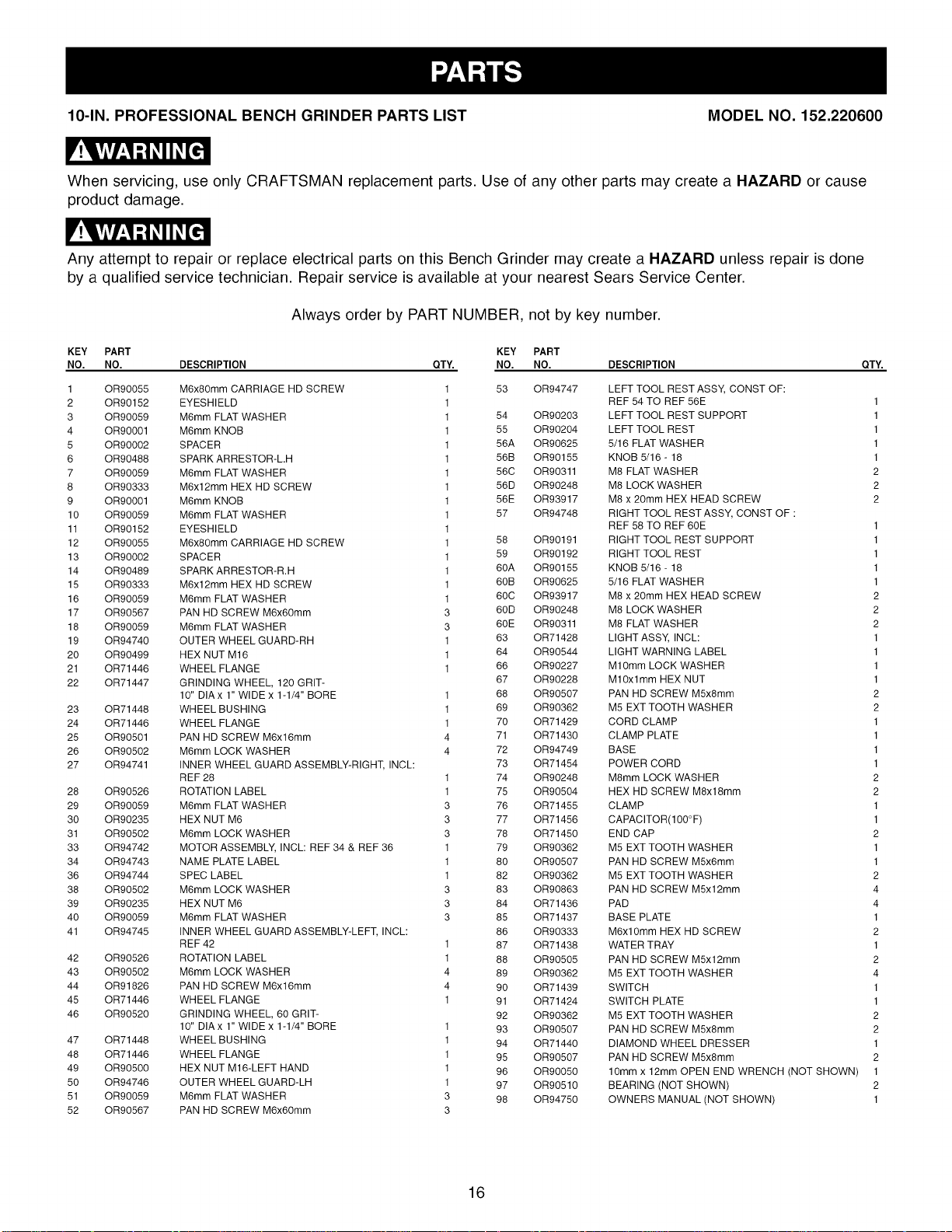 PARTS

10-IN. PROFESSIONAL BENCH GRINDER PARTS LIST

MODEL NO. 152.220600

WARNING

When servicing, use only CRAFTSMAN replacement parts. Use of any other parts may create a HAZARD or cause product damage.

WARNING

Any attempt to repair or replace electrical parts on this Bench Grinder may create a HAZARD unless repair is done by a qualified service technician. Repair service is available at your nearest Sears Service Center.

Always order by PART NUMBER, not by key number.

| KEY NO. | PART NO. | DESCRIPTION | QTY. |
|---|---|---|---|
| 1 | OR90055 | M6x80mm CARRIAGE HD SCREW | 1 |
| 2 | OR90152 | EYESHIELD | 1 |
| 3 | OR90059 | M6mm FLAT WASHER | 1 |
| 4 | OR90001 | M6mm KNOB | 1 |
| 5 | OR90002 | SPACER | 1 |
| 6 | OR90488 | SPARK ARRESTOR-L.H | 1 |
| 7 | OR90059 | M6mm FLAT WASHER | 1 |
| 8 | OR90333 | M6x12mm HEX HD SCREW | 1 |
| 9 | OR90001 | M6mm KNOB | 1 |
| 10 | OR90059 | M6mm FLAT WASHER | 1 |
| 11 | OR90152 | EYESHIELD | 1 |
| 12 | OR90055 | M6x80mm CARRIAGE HD SCREW | 1 |
| 13 | OR90002 | SPACER | 1 |
| 14 | OR90489 | SPARK ARRESTOR-R.H | 1 |
| 15 | OR90333 | M6x12mm HEX HD SCREW | 1 |
| 16 | OR90059 | M6mm FLAT WASHER | 1 |
| 17 | OR90567 | PAN HD SCREW M6x60mm | 3 |
| 18 | OR90059 | M6mm FLAT WASHER | 3 |
| 19 | OR94740 | OUTER WHEEL GUARD-RH | 1 |
| 20 | OR90499 | HEX NUT M16 | 1 |
| 21 | OR71446 | WHEEL FLANGE | 1 |
| 22 | OR71447 | GRINDING WHEEL, 120 GRIT- 10" DIA x 1" WIDE x 1-1/4" BORE | 1 |
| 23 | OR71448 | WHEEL BUSHING | 1 |
| 24 | OR71446 | WHEEL FLANGE | 1 |
| 25 | OR90501 | PAN HD SCREW M6x16mm | 4 |
| 26 | OR90502 | M6mm LOCK WASHER | 4 |
| 27 | OR94741 | INNER WHEEL GUARD ASSEMBLY-RIGHT, INCL: REF 28 | 1 |
| 28 | OR90526 | ROTATION LABEL | 1 |
| 29 | OR90059 | M6mm FLAT WASHER | 3 |
| 30 | OR90235 | HEX NUT M6 | 3 |
| 31 | OR90502 | M6mm LOCK WASHER | 3 |
| 33 | OR94742 | MOTOR ASSEMBLY, INCL: REF 34 & REF 36 | 1 |
| 34 | OR94743 | NAME PLATE LABEL | 1 |
| 36 | OR94744 | SPEC LABEL | 1 |
| 38 | OR90502 | M6mm LOCK WASHER | 3 |
| 39 | OR90235 | HEX NUT M6 | 3 |
| 40 | OR90059 | M6mm FLAT WASHER | 3 |
| 41 | OR94745 | INNER WHEEL GUARD ASSEMBLY-LEFT, INCL: REF 42 | 1 |
| 42 | OR90526 | ROTATION LABEL | 1 |
| 43 | OR90502 | M6mm LOCK WASHER | 4 |
| 44 | OR91826 | PAN HD SCREW M6x16mm | 4 |
| 45 | OR71446 | WHEEL FLANGE | 1 |
| 46 | OR90520 | GRINDING WHEEL, 60 GRIT- 10" DIA x 1" WIDE x 1-1/4" BORE | 1 |
| 47 | OR71448 | WHEEL BUSHING | 1 |
| 48 | OR71446 | WHEEL FLANGE | 1 |
| 49 | OR90500 | HEX NUT M16-LEFT HAND | 1 |
| 50 | OR94746 | OUTER WHEEL GUARD-LH | 1 |
| 51 | OR90059 | M6mm FLAT WASHER | 3 |
| 52 | OR90567 | PAN HD SCREW M6x60mm | 3 |

| KEY NO. | PART NO. | DESCRIPTION | QTY. |
|---|---|---|---|
| 53 | OR94747 | LEFT TOOL REST ASSY, CONST OF: REF 54 TO REF 56E | 1 |
| 54 | OR90203 | LEFT TOOL REST SUPPORT | 1 |
| 55 | OR90204 | LEFT TOOL REST | 1 |
| 56A | OR90625 | 5/16 FLAT WASHER | 1 |
| 56B | OR90155 | KNOB 5/16 - 18 | 1 |
| 56C | OR90311 | M8 FLAT WASHER | 2 |
| 56D | OR90248 | M8 LOCK WASHER | 2 |
| 56E | OR93917 | M8 x 20mm HEX HEAD SCREW | 2 |
| 57 | OR94748 | RIGHT TOOL REST ASSY, CONST OF : REF 58 TO REF 60E | 1 |
| 58 | OR90191 | RIGHT TOOL REST SUPPORT | 1 |
| 59 | OR90192 | RIGHT TOOL REST | 1 |
| 60A | OR90155 | KNOB 5/16 - 18 | 1 |
| 60B | OR90625 | 5/16 FLAT WASHER | 1 |
| 60C | OR93917 | M8 x 20mm HEX HEAD SCREW | 2 |
| 60D | OR90248 | M8 LOCK WASHER | 2 |
| 60E | OR90311 | M8 FLAT WASHER | 2 |
| 63 | OR71428 | LIGHT ASSY, INCL: | 1 |
| 64 | OR90544 | LIGHT WARNING LABEL | 1 |
| 66 | OR90227 | M10mm LOCK WASHER | 1 |
| 67 | OR90228 | M10x1mm HEX NUT | 1 |
| 68 | OR90507 | PAN HD SCREW M5x8mm | 2 |
| 69 | OR90362 | M5 EXT TOOTH WASHER | 2 |
| 70 | OR71429 | CORD CLAMP | 1 |
| 71 | OR71430 | CLAMP PLATE | 1 |
| 72 | OR94749 | BASE | 1 |
| 73 | OR71454 | POWER CORD | 1 |
| 74 | OR90248 | M8mm LOCK WASHER | 2 |
| 75 | OR90504 | HEX HD SCREW M8x18mm | 2 |
| 76 | OR71455 | CLAMP | 1 |
| 77 | OR71456 | CAPACITOR(100°F) | 1 |
| 78 | OR71450 | END CAP | 2 |
| 79 | OR90362 | M5 EXT TOOTH WASHER | 1 |
| 80 | OR90507 | PAN HD SCREW M5x6mm | 1 |
| 82 | OR90362 | M5 EXT TOOTH WASHER | 2 |
| 83 | OR90863 | PAN HD SCREW M5x12mm | 4 |
| 84 | OR71436 | PAD | 4 |
| 85 | OR71437 | BASE PLATE | 1 |
| 86 | OR90333 | M6x10mm HEX HD SCREW | 2 |
| 87 | OR71438 | WATER TRAY | 1 |
| 88 | OR90505 | PAN HD SCREW M5x12mm | 2 |
| 89 | OR90362 | M5 EXT TOOTH WASHER | 4 |
| 90 | OR71439 | SWITCH | 1 |
| 91 | OR71424 | SWITCH PLATE | 1 |
| 92 | OR90362 | M5 EXT TOOTH WASHER | 2 |
| 93 | OR90507 | PAN HD SCREW M5x8mm | 2 |
| 94 | OR71440 | DIAMOND WHEEL DRESSER | 1 |
| 95 | OR90507 | PAN HD SCREW M5x8mm | 2 |
| 96 | OR90050 | 10mm x 12mm OPEN END WRENCH (NOT SHOWN) | 1 |
| 97 | OR90510 | BEARING (NOT SHOWN) | 2 |
| 98 | OR94750 | OWNERS MANUAL (NOT SHOWN) | 1 |

16